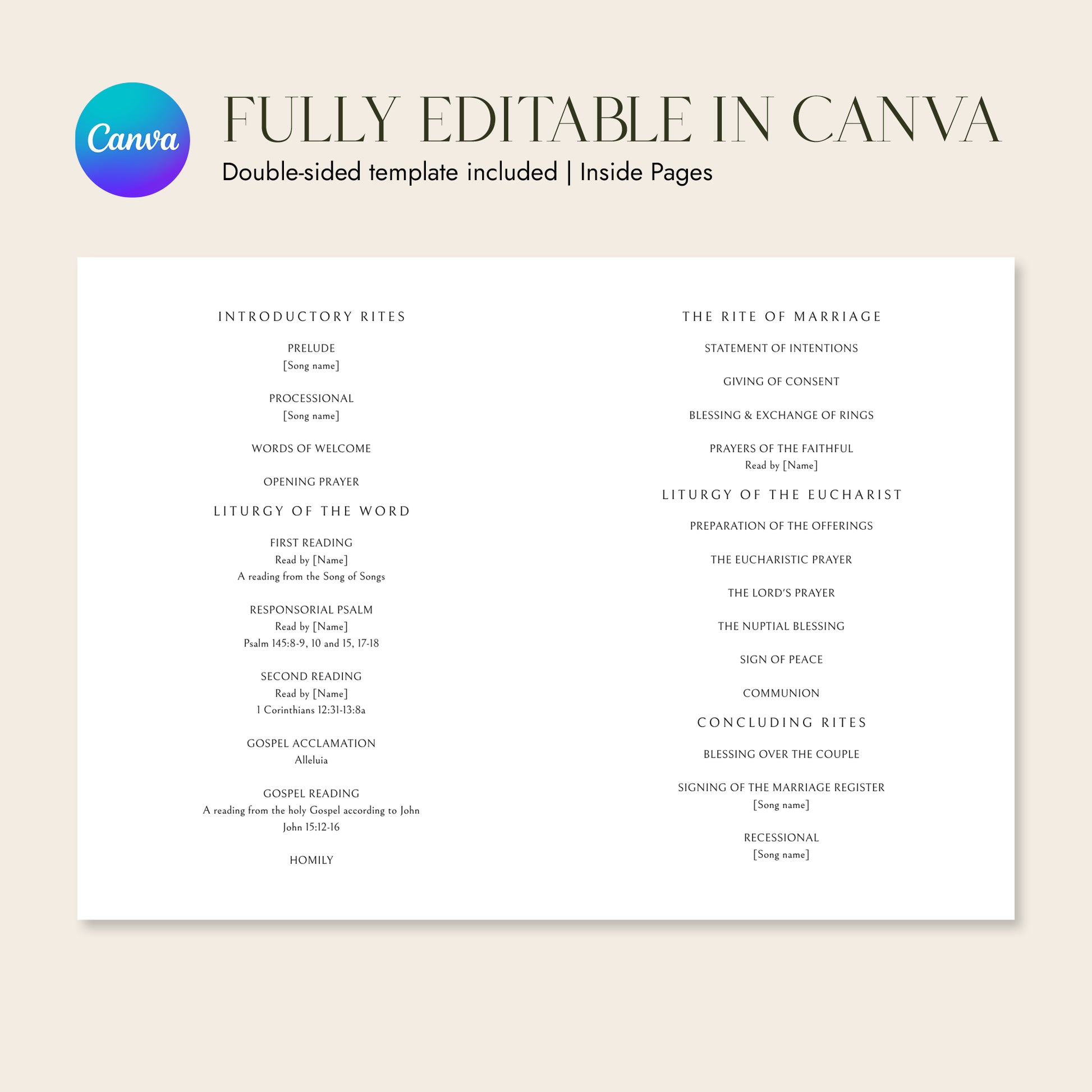 Canva

FULLY EDITABLE IN CANVA

Double-sided template included | Inside Pages

INTRODUCTORY RITES

PRELUDE
[Song name]

PROCESSIONAL
[Song name]

WORDS OF WELCOME

OPENING PRAYER

LITURGY OF THE WORD

FIRST READING
Read by [Name]
A reading from the Song of Songs

RESPONSORIAL PSALM
Read by [Name]
Psalm 145:8-9, 10 and 15, 17-18

SECOND READING
Read by [Name]
1 Corinthians 12:31-13:8a

GOSPEL ACCLAMATION
Alleluia

GOSPEL READING
A reading from the holy Gospel according to John
John 15:12-16

HOMILY

THE RITE OF MARRIAGE

STATEMENT OF INTENTIONS

GIVING OF CONSENT

BLESSING & EXCHANGE OF RINGS

PRAYERS OF THE FAITHFUL
Read by [Name]

LITURGY OF THE EUCHARIST

PREPARATION OF THE OFFERINGS

THE EUCHARISTIC PRAYER

THE LORD'S PRAYER

THE NUPTIAL BLESSING

SIGN OF PEACE

COMMUNION

CONCLUDING RITES

BLESSING OVER THE COUPLE

SIGNING OF THE MARRIAGE REGISTER
[Song name]

RECESSIONAL
[Song name]